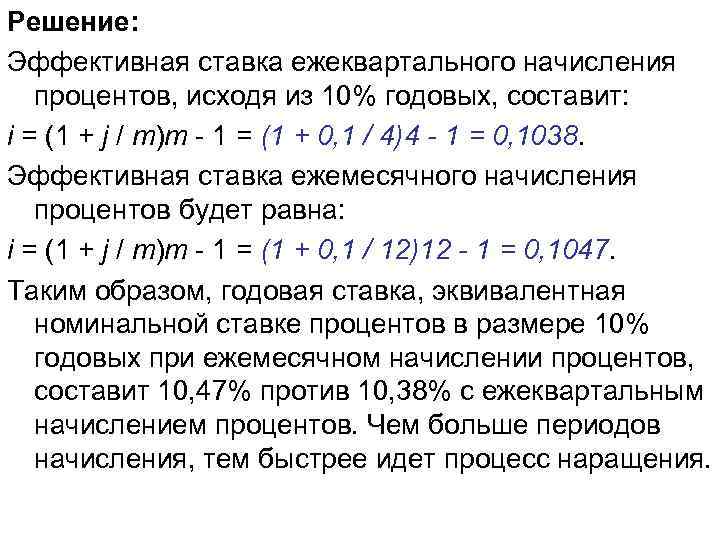 **Решение:**

Эффективная ставка ежеквартального начисления процентов, исходя из 10% годовых, составит:

$i = (1 + j / m)m - 1 = (1 + 0,1 / 4)4 - 1 = 0,1038$.

Эффективная ставка ежемесячного начисления процентов будет равна:

$i = (1 + j / m)m - 1 = (1 + 0,1 / 12)12 - 1 = 0,1047$.

Таким образом, годовая ставка, эквивалентная номинальной ставке процентов в размере 10% годовых при ежемесячном начислении процентов, составит 10,47% против 10,38% с ежеквартальным начислением процентов. Чем больше периодов начисления, тем быстрее идет процесс наращения.